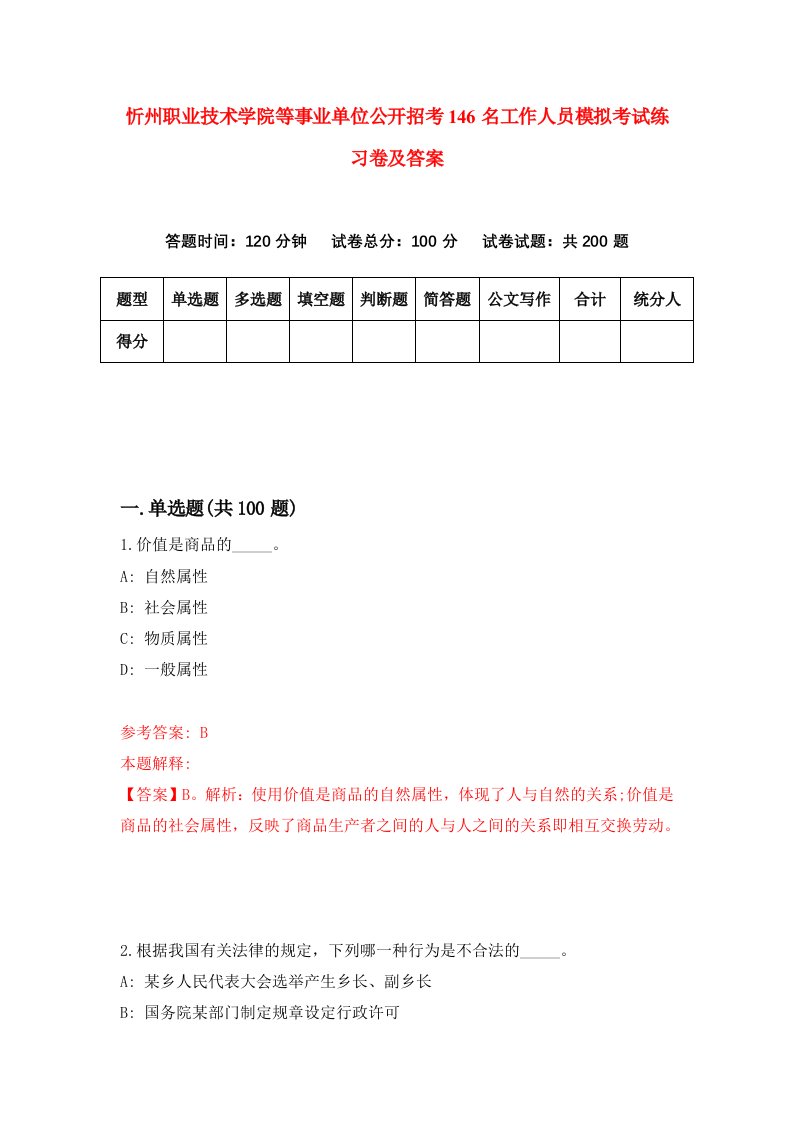 忻州职业技术学院等事业单位公开招考146名工作人员模拟考试练习卷及答案

答题时间：120分钟　试卷总分：100分　试卷试题：共200题

| 题型 | 单选题 | 多选题 | 填空题 | 判断题 | 简答题 | 公文写作 | 合计 | 统分人 |
|---|---|---|---|---|---|---|---|---|
| 得分 | | | | | | | | |

一.单选题(共100题)

1.价值是商品的_____。

A: 自然属性

B: 社会属性

C: 物质属性

D: 一般属性

参考答案: B

本题解释:

【答案】B。解析：使用价值是商品的自然属性，体现了人与自然的关系;价值是商品的社会属性，反映了商品生产者之间的人与人之间的关系即相互交换劳动。

2.根据我国有关法律的规定，下列哪一种行为是不合法的_____。

A: 某乡人民代表大会选举产生乡长、副乡长

B: 国务院某部门制定规章设定行政许可